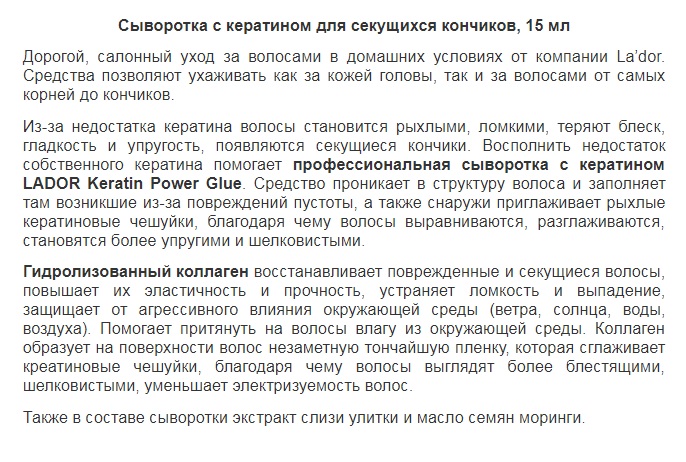 Сыворотка с кератином для секущихся кончиков, 15 мл

Дорогой, салонный уход за волосами в домашних условиях от компании La'dor. Средства позволяют ухаживать как за кожей головы, так и за волосами от самых корней до кончиков.

Из-за недостатка кератина волосы становится рыхлыми, ломкими, теряют блеск, гладкость и упругость, появляются секущиеся кончики. Восполнить недостаток собственного кератина помогает профессиональная сыворотка с кератином LADOR Keratin Power Glue. Средство проникает в структуру волоса и заполняет там возникшие из-за повреждений пустоты, а также снаружи приглаживает рыхлые кератиновые чешуйки, благодаря чему волосы выравниваются, разглаживаются, становятся более упругими и шелковистыми.

Гидролизованный коллаген восстанавливает поврежденные и секущиеся волосы, повышает их эластичность и прочность, устраняет ломкость и выпадение, защищает от агрессивного влияния окружающей среды (ветра, солнца, воды, воздуха). Помогает притянуть на волосы влагу из окружающей среды. Коллаген образует на поверхности волос незаметную тончайшую пленку, которая сглаживает креатиновые чешуйки, благодаря чему волосы выглядят более блестящими, шелковистыми, уменьшает электризуемость волос.

Также в составе сыворотки экстракт слизи улитки и масло семян моринги.